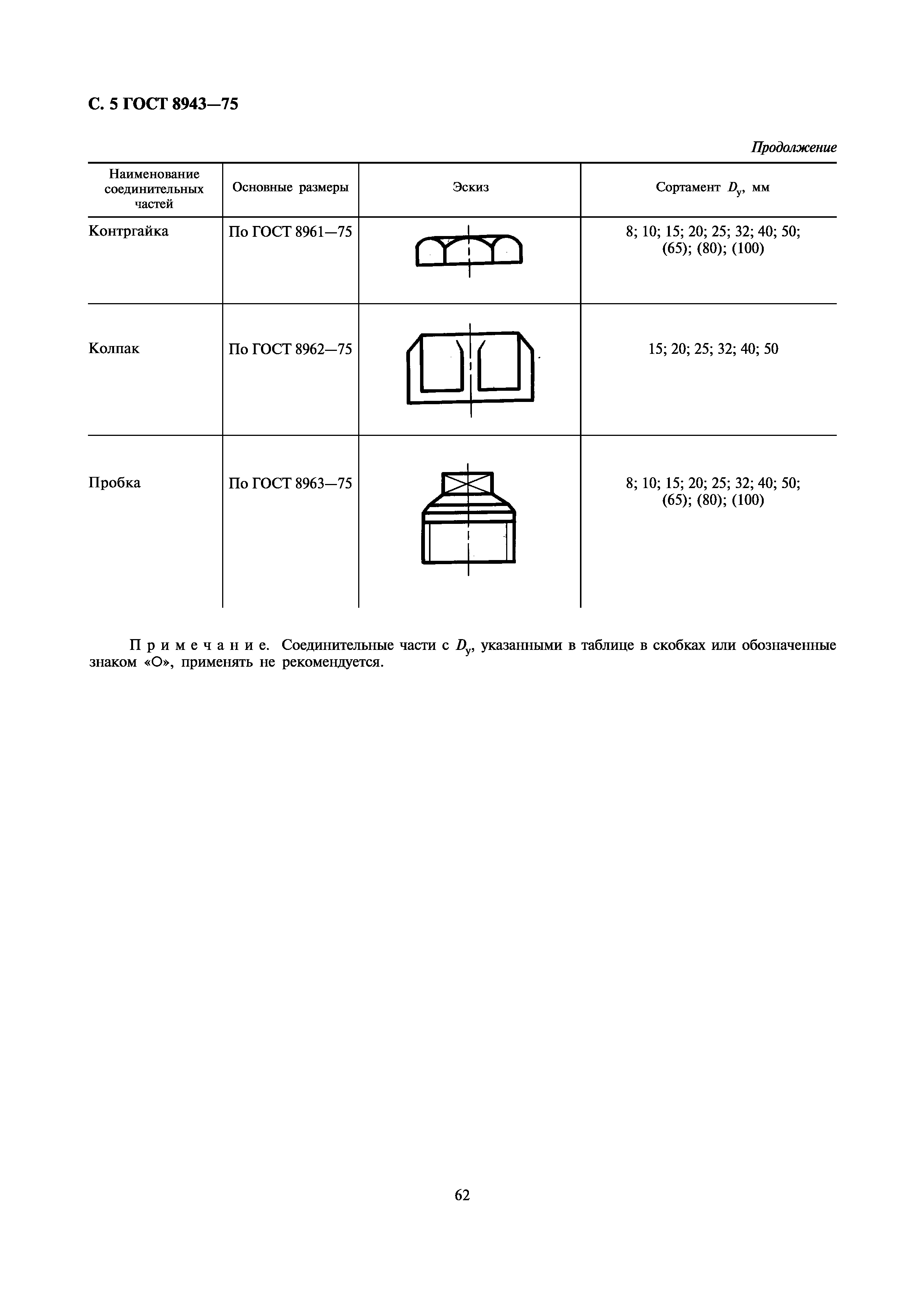 С. 5 ГОСТ 8943—75

Продолжение

| Наименование соединительных частей | Основные размеры | Эскиз | Сортамент $D_у$, мм |
|---|---|---|---|
| Контргайка | По ГОСТ 8961—75 | | 8; 10; 15; 20; 25; 32; 40; 50; (65); (80); (100) |
| Колпак | По ГОСТ 8962—75 | | 15; 20; 25; 32; 40; 50 |
| Пробка | По ГОСТ 8963—75 | | 8; 10; 15; 20; 25; 32; 40; 50; (65); (80); (100) |

Примечание. Соединительные части с $D_у$, указанными в таблице в скобках или обозначенные знаком «О», применять не рекомендуется.

62